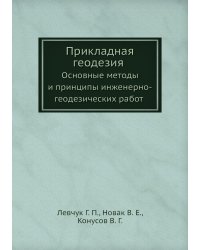 Прикладная геодезия

Основные методы и принципы инженерно-геодезических работ

Левчук Г. П., Новак В. Е., Конусов В. Г.